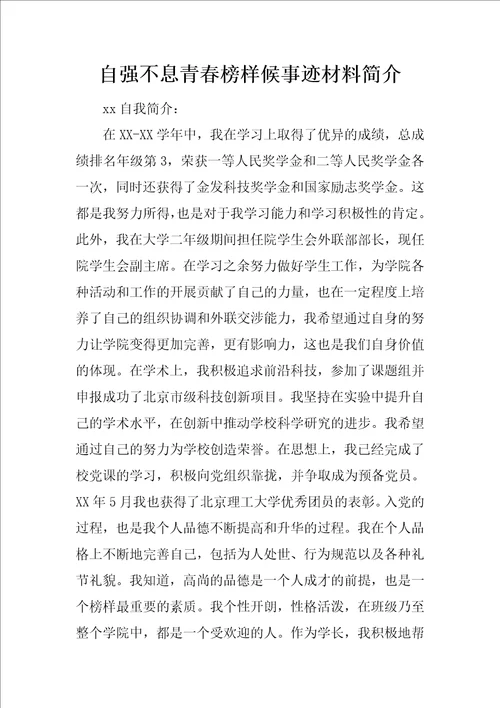 自强不息青春榜样候事迹材料简介

xx 自我简介：

在 XX-XX 学年中，我在学习上取得了优异的成绩，总成绩排名年级第 3，荣获一等人民奖学金和二等人民奖学金各一次，同时还获得了金发科技奖学金和国家励志奖学金。这都是我努力所得，也是对于我学习能力和学习积极性的肯定。此外，我在大学二年级期间担任院学生会外联部部长，现任院学生会副主席。在学习之余努力做好学生工作，为学院各种活动和工作的开展贡献了自己的力量，也在一定程度上培养了自己的组织协调和外联交涉能力，我希望通过自身的努力让学院变得更加完善，更有影响力，这也是我们自身价值的体现。在学术上，我积极追求前沿科技，参加了课题组并申报成功了北京市级科技创新项目。我坚持在实验中提升自己的学术水平，在创新中推动学校科学研究的进步。我希望通过自己的努力为学校创造荣誉。在思想上，我已经完成了校党课的学习，积极向党组织靠拢，并争取成为预备党员。XX 年 5 月我也获得了北京理工大学优秀团员的表彰。入党的过程，也是我个人品德不断提高和升华的过程。我在个人品格上不断地完善自己，包括为人处世、行为规范以及各种礼节礼貌。我知道，高尚的品德是一个人成才的前提，也是一个榜样最重要的素质。我个性开朗，性格活泼，在班级乃至整个学院中，都是一个受欢迎的人。作为学长，我积极地帮